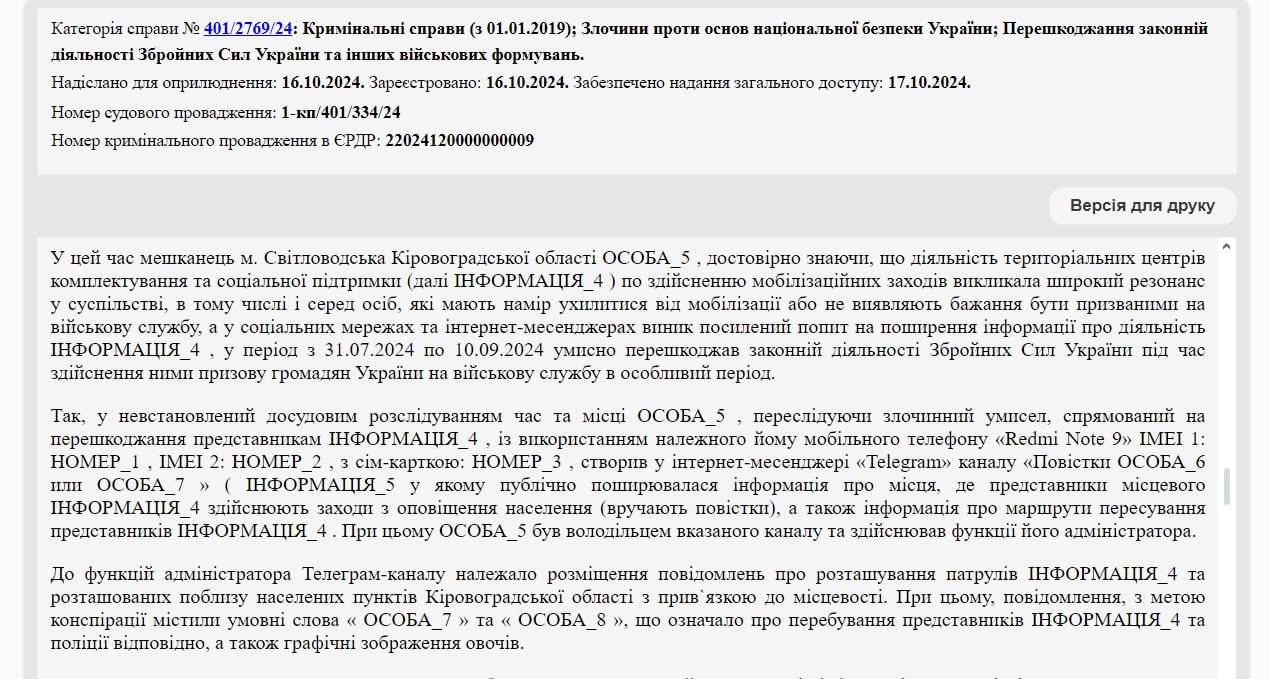 Категорія справи № 401/2769/24: Кримінальні справи (з 01.01.2019); Злочини проти основ національної безпеки України; Перешкоджання законній діяльності Збройних Сил України та інших військових формувань.

Надіслано для оприлюднення: 16.10.2024. Зареєстровано: 16.10.2024. Забезпечено надання загального доступу: 17.10.2024.

Номер судового провадження: 1-кп/401/334/24

Номер кримінального провадження в ЄРДР: 22024120000000009

Версія для друку

У цей час мешканець м. Світловодська Кіровоградської області ОСОБА_5 , достовірно знаючи, що діяльність територіальних центрів комплектування та соціальної підтримки (далі ІНФОРМАЦІЯ_4 ) по здійсненню мобілізаційних заходів викликала широкий резонанс у суспільстві, в тому числі і серед осіб, які мають намір ухилитися від мобілізації або не виявляють бажання бути призваними на військову службу, а у соціальних мережах та інтернет-месенджерах виник посилений попит на поширення інформації про діяльність ІНФОРМАЦІЯ_4 , у період з 31.07.2024 по 10.09.2024 умисно перешкоджав законній діяльності Збройних Сил України під час здійснення ними призову громадян України на військову службу в особливий період.

Так, у невстановлений досудовим розслідуванням час та місці ОСОБА_5 , переслідуючи злочинний умисел, спрямований на перешкоджання представникам ІНФОРМАЦІЯ_4 , із використанням належного йому мобільного телефону «Redmi Note 9» IMEI 1: НОМЕР_1 , IMEI 2: НОМЕР_2 , з сім-карткою: НОМЕР_3 , створив у інтернет-месенджері «Telegram» каналу «Повістки ОСОБА_6 или ОСОБА_7 » ( ІНФОРМАЦІЯ_5 у якому публічно поширювалася інформація про місця, де представники місцевого ІНФОРМАЦІЯ_4 здійснюють заходи з оповіщення населення (вручають повістки), а також інформація про маршрути пересування представників ІНФОРМАЦІЯ_4 . При цьому ОСОБА_5 був володільцем вказаного каналу та здійснював функції його адміністратора.

До функцій адміністратора Телеграм-каналу належало розміщення повідомлень про розташування патрулів ІНФОРМАЦІЯ_4 та розташованих поблизу населених пунктів Кіровоградської області з прив`язкою до місцевості. При цьому, повідомлення, з метою конспірації містили умовні слова « ОСОБА_7 » та « ОСОБА_8 », що означало про перебування представників ІНФОРМАЦІЯ_4 та поліції відповідно, а також графічні зображення овочів.